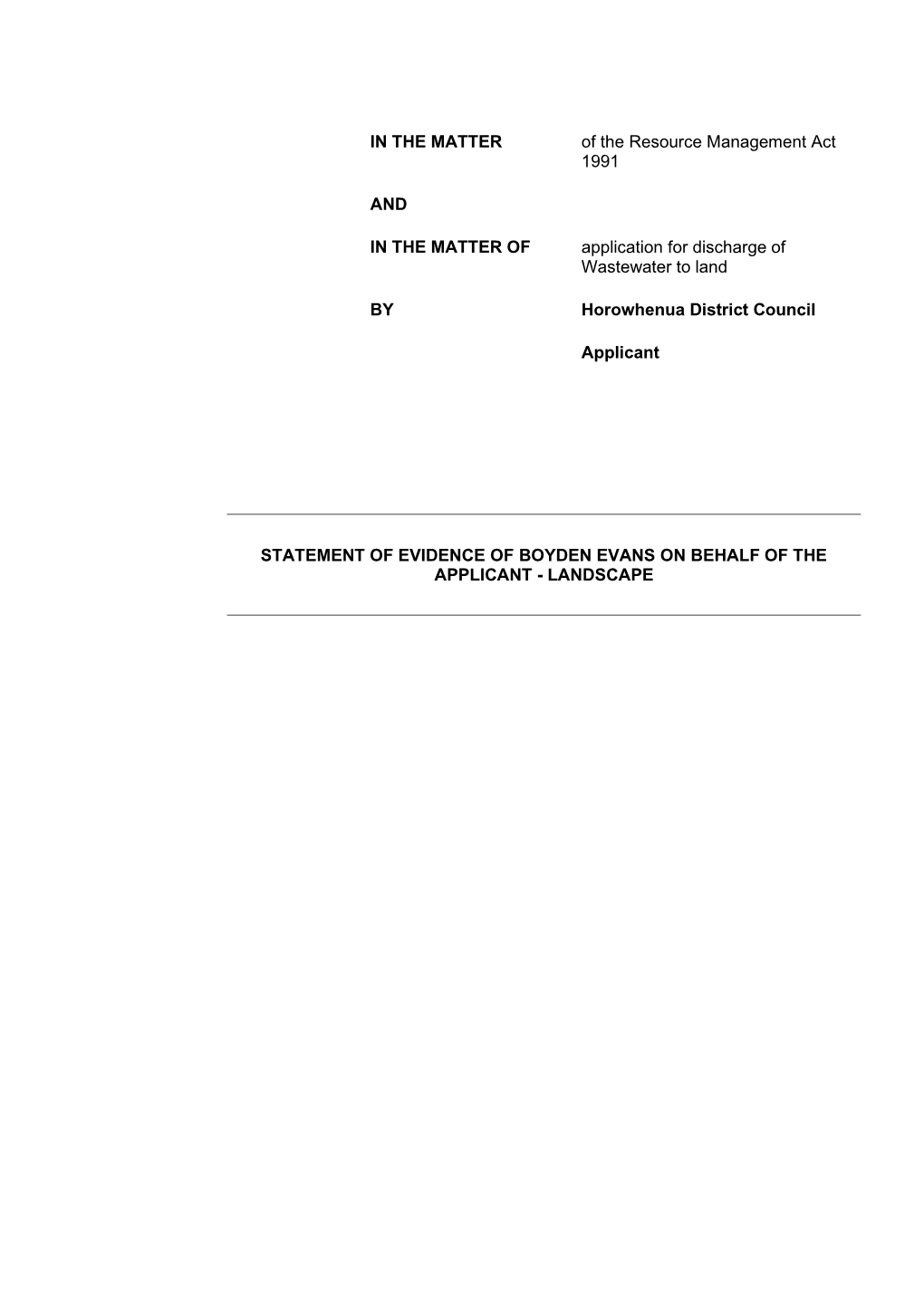 IN THE MATTER of the Resource Management Act 1991

AND

IN THE MATTER OF application for discharge of Wastewater to land

BY Horowhenua District Council

Applicant

STATEMENT OF EVIDENCE OF BOYDEN EVANS ON BEHALF OF THE APPLICANT - LANDSCAPE